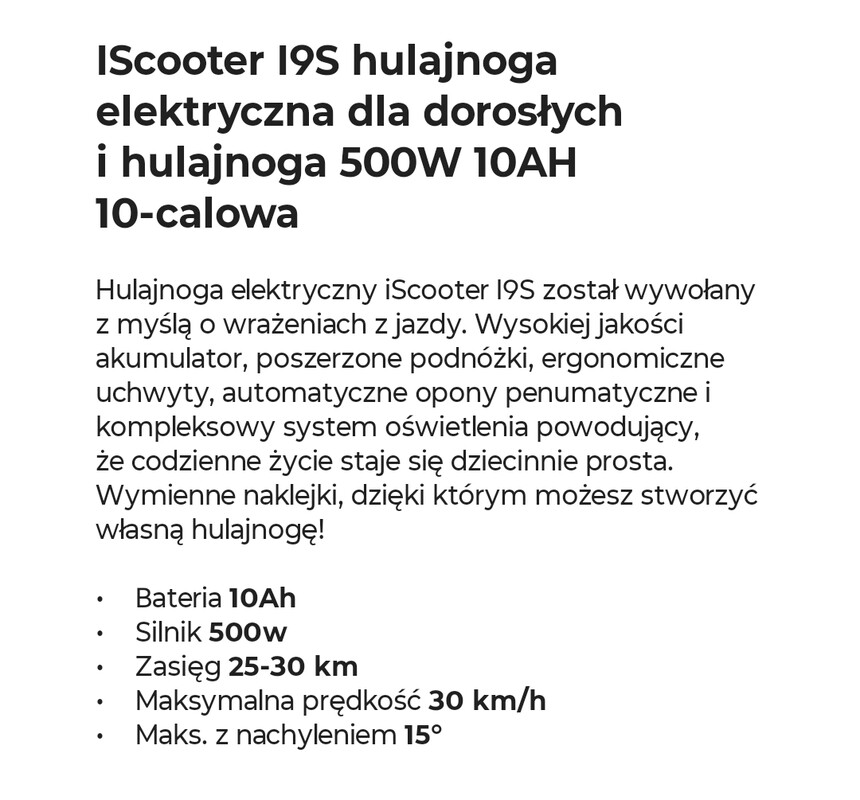 IScooter I9S hulajnoga elektryczna dla dorosłych i hulajnoga 500W 10AH 10-calowa

Hulajnoga elektryczny iScooter I9S został wywołany z myślą o wrażeniach z jazdy. Wysokiej jakości akumulator, poszerzone podnóżki, ergonomiczne uchwyty, automatyczne opony penumatyczne i kompleksowy system oświetlenia powodujący, że codzienne życie staje się dziecinnie prosta. Wymienne naklejki, dzięki którym możesz stworzyć własną hulajnogę!

• Bateria 10Ah
• Silnik 500w
• Zasięg 25-30 km
• Maksymalna prędkość 30 km/h
• Maks. z nachyleniem 15°